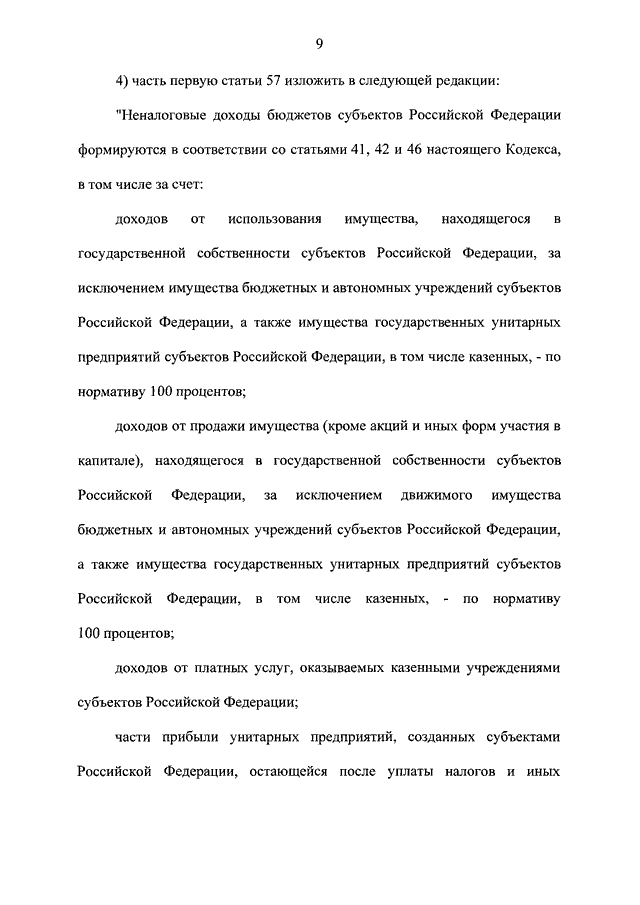 9

4) часть первую статьи 57 изложить в следующей редакции:

"Неналоговые доходы бюджетов субъектов Российской Федерации формируются в соответствии со статьями 41, 42 и 46 настоящего Кодекса, в том числе за счет:

доходов от использования имущества, находящегося в государственной собственности субъектов Российской Федерации, за исключением имущества бюджетных и автономных учреждений субъектов Российской Федерации, а также имущества государственных унитарных предприятий субъектов Российской Федерации, в том числе казенных, - по нормативу 100 процентов;

доходов от продажи имущества (кроме акций и иных форм участия в капитале), находящегося в государственной собственности субъектов Российской Федерации, за исключением движимого имущества бюджетных и автономных учреждений субъектов Российской Федерации, а также имущества государственных унитарных предприятий субъектов Российской Федерации, в том числе казенных, - по нормативу 100 процентов;

доходов от платных услуг, оказываемых казенными учреждениями субъектов Российской Федерации;

части прибыли унитарных предприятий, созданных субъектами Российской Федерации, остающейся после уплаты налогов и иных